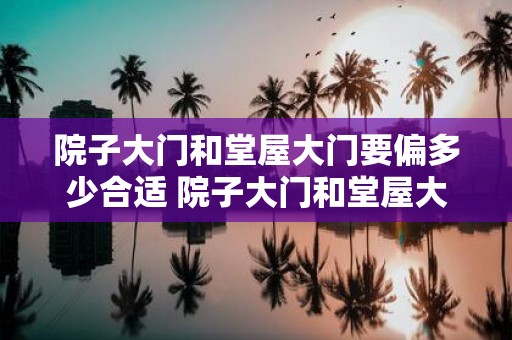 院子大门和堂屋大门要偏多少合适 院子大门和堂屋大